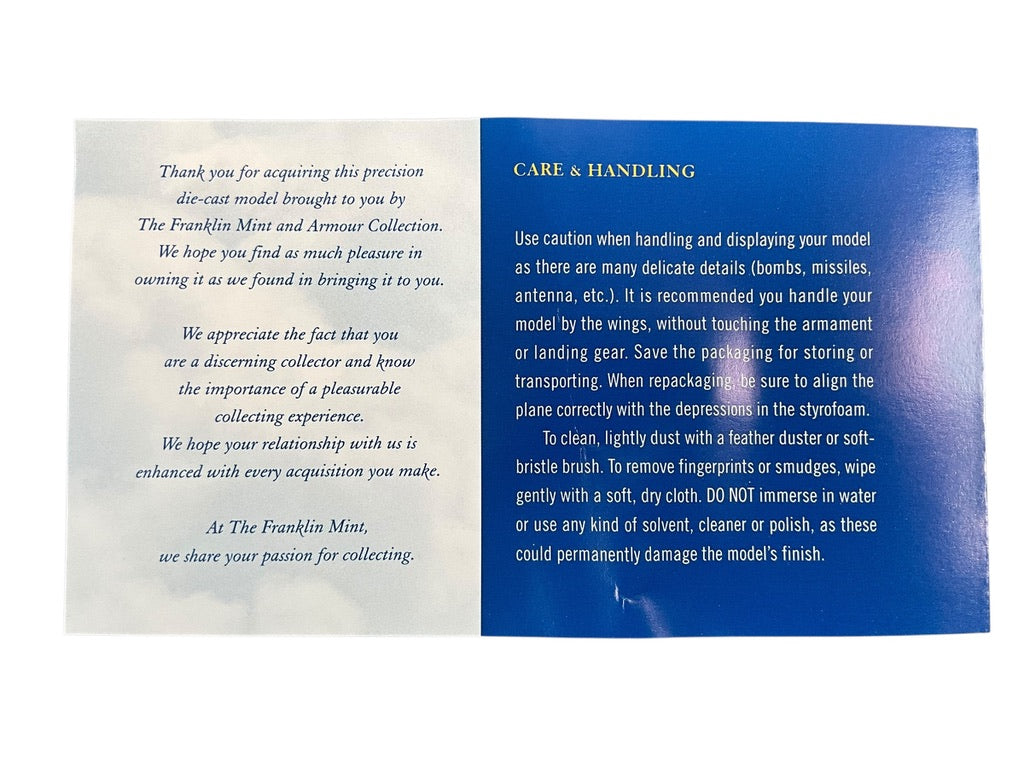 Thank you for acquiring this precision
die-cast model brought to you by
The Franklin Mint and Armour Collection.
We hope you find as much pleasure in
owning it as we found in bringing it to you.

We appreciate the fact that you
are a discerning collector and know
the importance of a pleasurable
collecting experience.
We hope your relationship with us is
enhanced with every acquisition you make.

At The Franklin Mint,
we share your passion for collecting.

CARE & HANDLING

Use caution when handling and displaying your model as there are many delicate details (bombs, missiles, antenna, etc.). It is recommended you handle your model by the wings, without touching the armament or landing gear. Save the packaging for storing or transporting. When repackaging, be sure to align the plane correctly with the depressions in the styrofoam.

To clean, lightly dust with a feather duster or soft-bristle brush. To remove fingerprints or smudges, wipe gently with a soft, dry cloth. DO NOT immerse in water or use any kind of solvent, cleaner or polish, as these could permanently damage the model's finish.